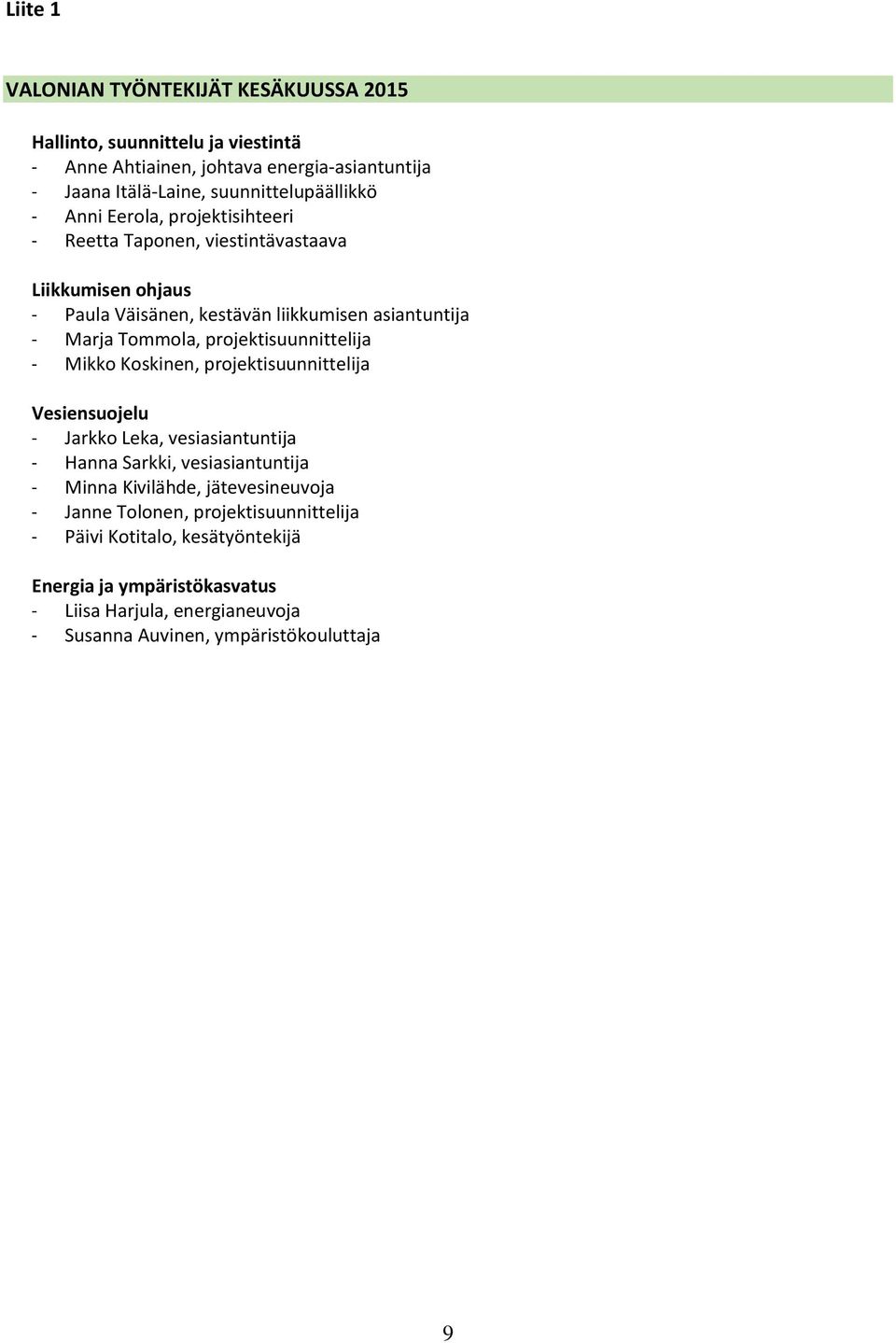 Liite 1

VALONIAN TYÖNTEKIJÄT KESÄKUUSSA 2015

Hallinto, suunnittelu ja viestintä
- Anne Ahtiainen, johtava energia-asiantuntija
- Jaana Itälä-Laine, suunnittelupäällikkö
- Anni Eerola, projektisihteeri
- Reetta Taponen, viestintävastaava

Liikkumisen ohjaus
- Paula Väisänen, kestävän liikkumisen asiantuntija
- Marja Tommola, projektisuunnittelija
- Mikko Koskinen, projektisuunnittelija

Vesiensuojelu
- Jarkko Leka, vesiasiantuntija
- Hanna Sarkki, vesiasiantuntija
- Minna Kivilähde, jätevesineuvoja
- Janne Tolonen, projektisuunnittelija
- Päivi Kotitalo, kesätyöntekijä

Energia ja ympäristökasvatus
- Liisa Harjula, energianeuvoja
- Susanna Auvinen, ympäristökouluttaja

9